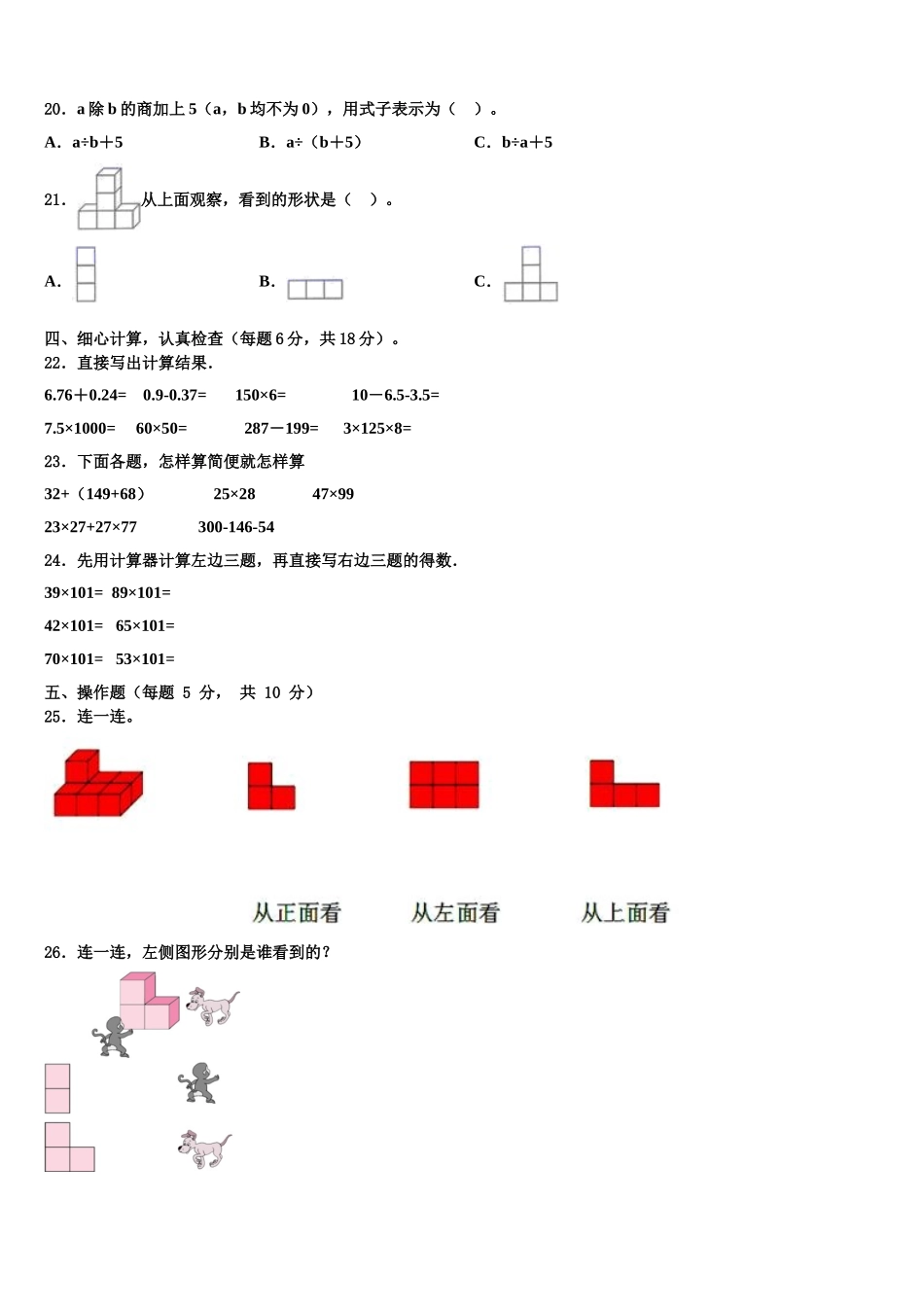 20．a 除 b 的商加上 5（a，b 均不为 0），用式子表示为（　）。

A．a÷b＋5　　B．a÷（b＋5）　　C．b÷a＋5

21．从上面观察，看到的形状是（　）。

A．　　B．　　C．

四、细心计算，认真检查（每题 6 分，共 18 分）。

22．直接写出计算结果．

6.76＋0.24=　0.9-0.37=　150×6=　10－6.5-3.5=

7.5×1000=　60×50=　287－199=　3×125×8=

23．下面各题，怎样算简便就怎样算

32+（149+68）　25×28　47×99

23×27+27×77　300-146-54

24．先用计算器计算左边三题，再直接写右边三题的得数．

39×101=　89×101=

42×101=　65×101=

70×101=　53×101=

五、操作题（每题 5 分，共 10 分）

25．连一连。

从正面看　从左面看　从上面看

26．连一连，左侧图形分别是谁看到的？